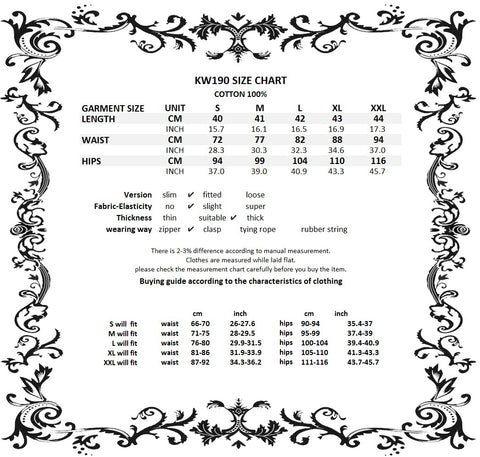 KW190 SIZE CHART

COTTON 100%

| GARMENT SIZE | UNIT | S | M | L | XL | XXL |
|---|---|---|---|---|---|---|
| LENGTH | CM | 40 | 41 | 42 | 43 | 44 |
| | INCH | 15.7 | 16.1 | 16.5 | 16.9 | 17.3 |
| WAIST | CM | 72 | 77 | 82 | 88 | 94 |
| | INCH | 28.3 | 30.3 | 32.3 | 34.6 | 37.0 |
| HIPS | CM | 94 | 99 | 104 | 110 | 116 |
| | INCH | 37.0 | 39.0 | 40.9 | 43.3 | 45.7 |

Version slim ✔ fitted loose
Fabric-Elasticity no ✔ slight super
Thickness thin suitable ✔ thick
wearing way zipper ✔ clasp tying rope rubber string

There is 2-3% difference according to manual measurement.
Clothes are measured while laid flat.
please check the measurement chart carefully before you buy the item.

Buying guide according to the characteristics of clothing

| | | cm | inch | | cm | inch |
|---|---|---|---|---|---|---|
| S will fit | waist | 66-70 | 26-27.6 | hips | 90-94 | 35.4-37 |
| M will fit | waist | 71-75 | 28-29.5 | hips | 95-99 | 37.4-39 |
| L will fit | waist | 76-80 | 29.9-31.5 | hips | 100-104 | 39.4-40.9 |
| XL will fit | waist | 81-86 | 31.9-33.9 | hips | 105-110 | 41.3-43.3 |
| XXL will fit | waist | 87-92 | 34.3-36.2 | hips | 111-116 | 43.7-45.7 |